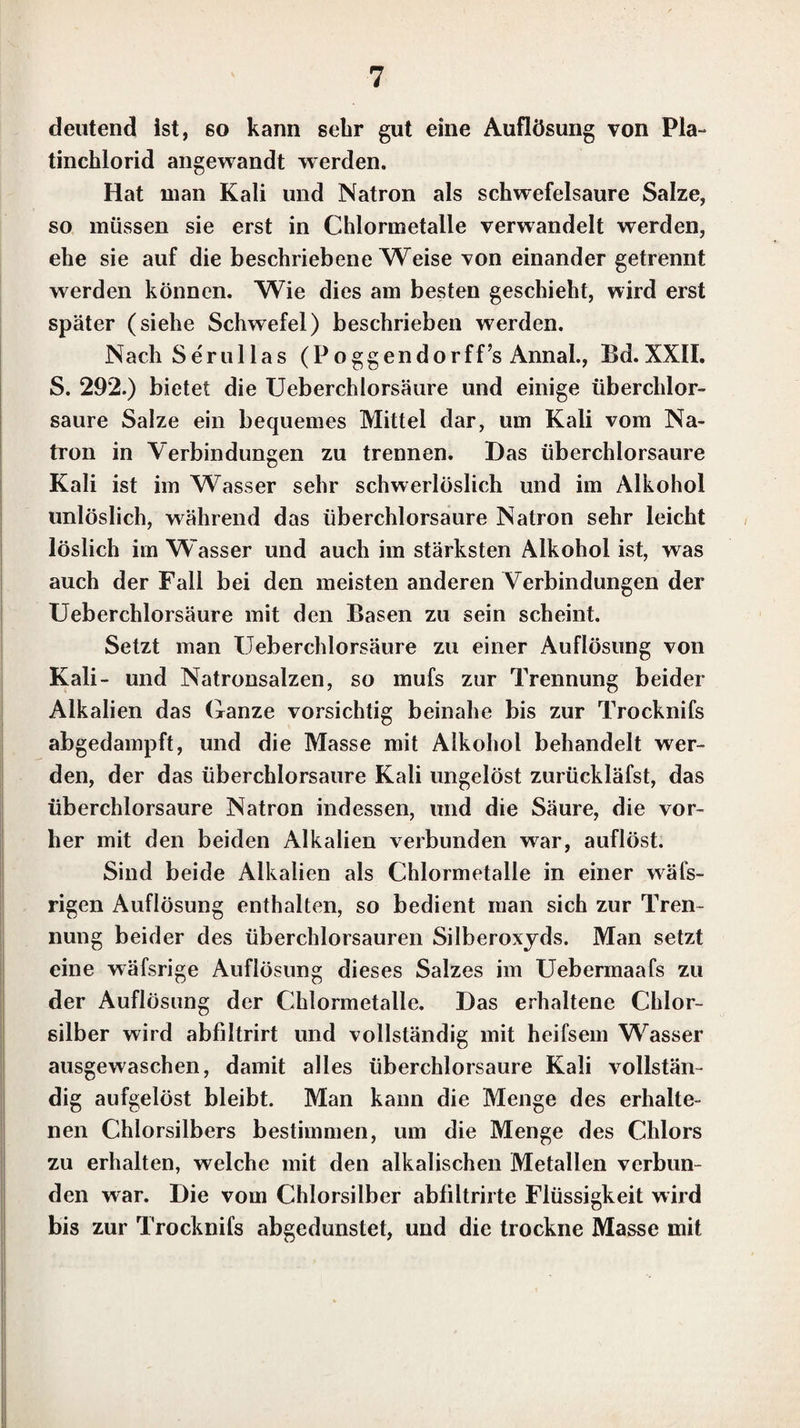 7

deutend ist, so kann sehr gut eine Auflösung von Platinchlorid angewandt werden.

Hat man Kali und Natron als schwefelsaure Salze, so müssen sie erst in Chlormetalle verwandelt werden, ehe sie auf die beschriebene Weise von einander getrennt werden können. Wie dies am besten geschieht, wird erst später (siehe Schwefel) beschrieben werden.

Nach Sérullas (Poggendorff's Annal., Bd. XXII. S. 292.) bietet die Ueberchlorsäure und einige überchlorsaure Salze ein bequemes Mittel dar, um Kali vom Natron in Verbindungen zu trennen. Das überchlorsaure Kali ist im Wasser sehr schwerlöslich und im Alkohol unlöslich, während das überchlorsaure Natron sehr leicht löslich im Wasser und auch im stärksten Alkohol ist, was auch der Fall bei den meisten anderen Verbindungen der Ueberchlorsäure mit den Basen zu sein scheint.

Setzt man Ueberchlorsäure zu einer Auflösung von Kali- und Natronsalzen, so mufs zur Trennung beider Alkalien das Ganze vorsichtig beinahe bis zur Trocknifs abgedampft, und die Masse mit Alkohol behandelt werden, der das überchlorsaure Kali ungelöst zurückläfst, das überchlorsaure Natron indessen, und die Säure, die vorher mit den beiden Alkalien verbunden war, auflöst.

Sind beide Alkalien als Chlormetalle in einer wäfsrigen Auflösung enthalten, so bedient man sich zur Trennung beider des überchlorsauren Silberoxyds. Man setzt eine wäfsrige Auflösung dieses Salzes im Uebermaafs zu der Auflösung der Chlormetalle. Das erhaltene Chlorsilber wird abfiltrirt und vollständig mit heifsem Wasser ausgewaschen, damit alles überchlorsaure Kali vollständig aufgelöst bleibt. Man kann die Menge des erhaltenen Chlorsilbers bestimmen, um die Menge des Chlors zu erhalten, welche mit den alkalischen Metallen verbunden war. Die vom Chlorsilber abfiltrirte Flüssigkeit wird bis zur Trocknifs abgedunstet, und die trockne Masse mit